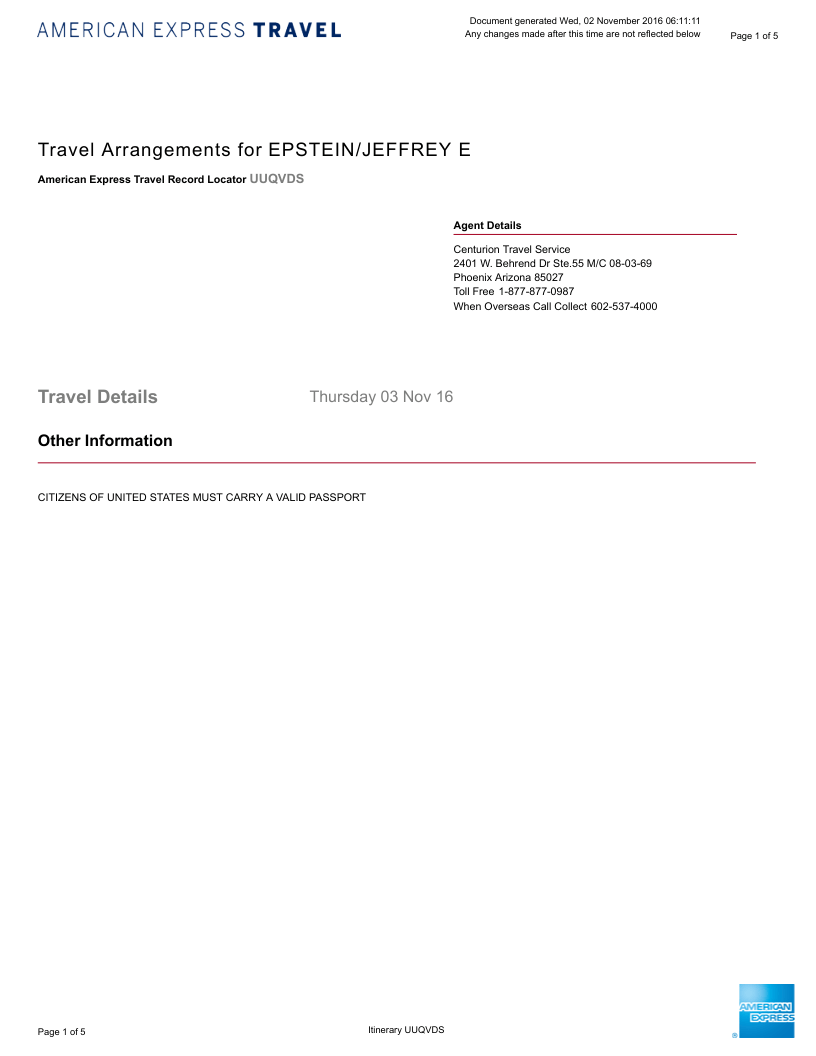 AMERICAN EXPRESS TRAVEL

Document generated Wed, 02 November 2016 06:11:11
Any changes made after this time are not reflected below

Page 1 of 5

Travel Arrangements for EPSTEIN/JEFFREY E

American Express Travel Record Locator UUQVDS

Agent Details

Centurion Travel Service
2401 W. Behrend Dr Ste.55 M/C 08-03-69
Phoenix Arizona 85027
Toll Free 1-877-877-0987
When Overseas Call Collect 602-537-4000

Travel Details

Thursday 03 Nov 16

Other Information

CITIZENS OF UNITED STATES MUST CARRY A VALID PASSPORT

Page 1 of 5

Itinerary UUQVDS

AMERICAN EXPRESS